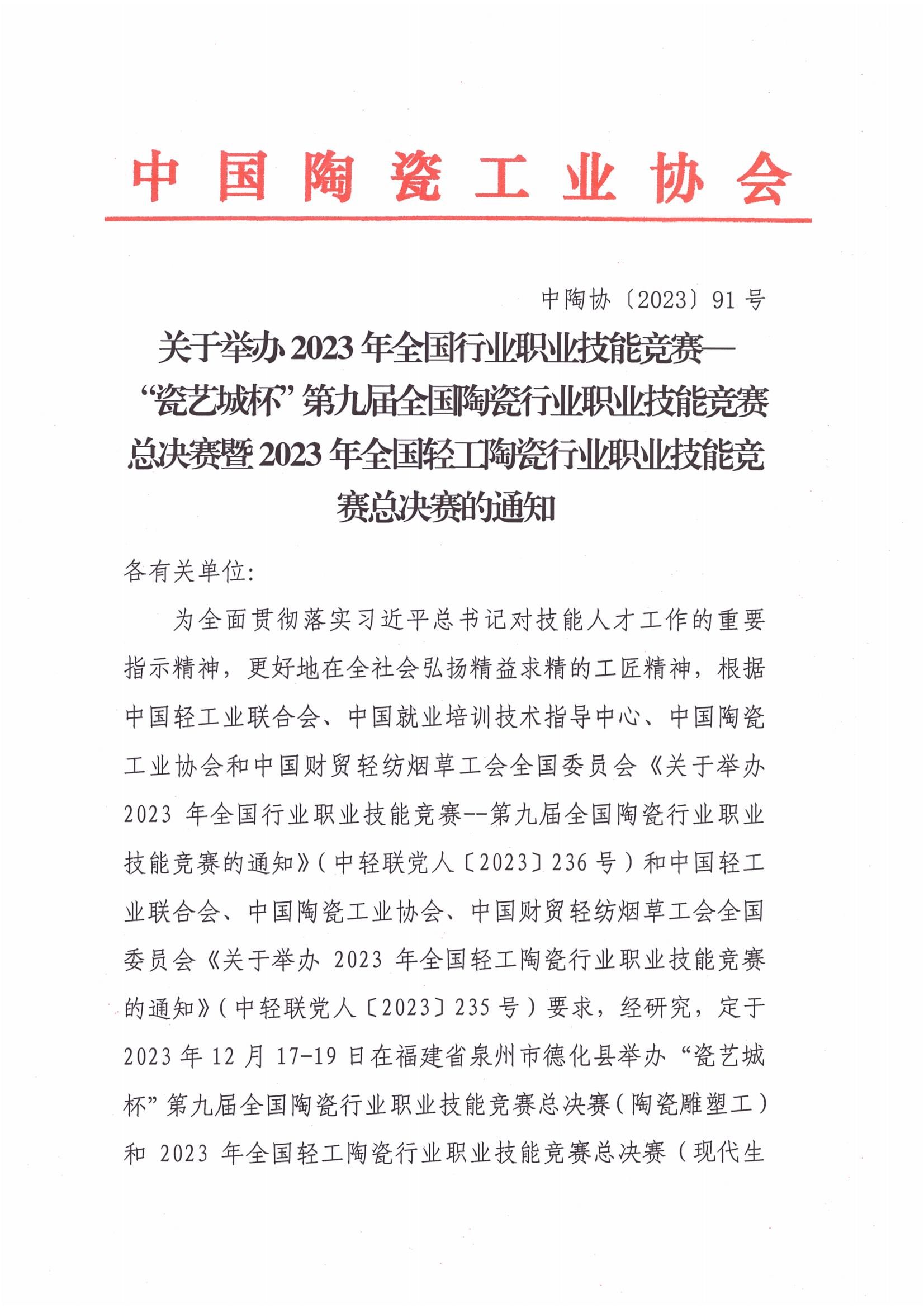 中国陶瓷工业协会

中陶协〔2023〕91号

关于举办2023年全国行业职业技能竞赛—“瓷艺城杯”第九届全国陶瓷行业职业技能竞赛总决赛暨2023年全国轻工陶瓷行业职业技能竞赛总决赛的通知

各有关单位:

为全面贯彻落实习近平总书记对技能人才工作的重要指示精神，更好地在全社会弘扬精益求精的工匠精神，根据中国轻工业联合会、中国就业培训技术指导中心、中国陶瓷工业协会和中国财贸轻纺烟草工会全国委员会《关于举办2023年全国行业职业技能竞赛--第九届全国陶瓷行业职业技能竞赛的通知》(中轻联党人〔2023〕236号)和中国轻工业联合会、中国陶瓷工业协会、中国财贸轻纺烟草工会全国委员会《关于举办2023年全国轻工陶瓷行业职业技能竞赛的通知》(中轻联党人〔2023〕235号)要求，经研究，定于2023年12月17-19日在福建省泉州市德化县举办“瓷艺城杯”第九届全国陶瓷行业职业技能竞赛总决赛(陶瓷雕塑工)和2023年全国轻工陶瓷行业职业技能竞赛总决赛(现代生